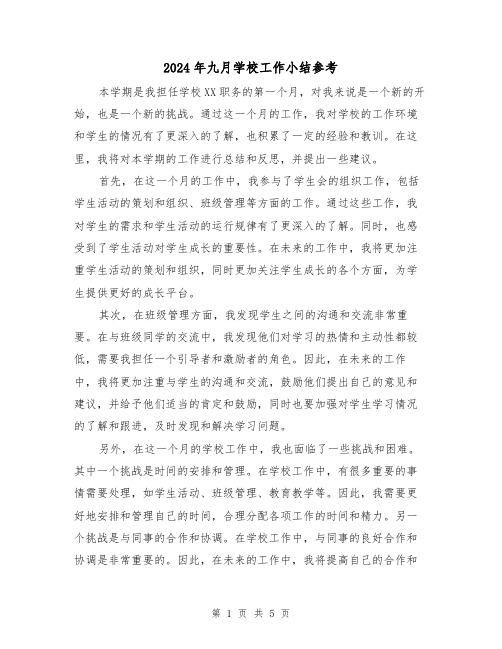 2024年九月学校工作小结参考

本学期是我担任学校XX职务的第一个月，对我来说是一个新的开始，也是一个新的挑战。通过这一个月的工作，我对学校的工作环境和学生的情况有了更深入的了解，也积累了一定的经验和教训。在这里，我将对本学期的工作进行总结和反思，并提出一些建议。

首先，在这一个月的工作中，我参与了学生会的组织工作，包括学生活动的策划和组织、班级管理等方面的工作。通过这些工作，我对学生的需求和学生活动的运行规律有了更深入的了解。同时，也感受到了学生活动对学生成长的重要性。在未来的工作中，我将更加注重学生活动的策划和组织，同时更加关注学生成长的各个方面，为学生提供更好的成长平台。

其次，在班级管理方面，我发现学生之间的沟通和交流非常重要。在与班级同学的交流中，我发现他们对学习的热情和主动性都较低，需要我担任一个引导者和激励者的角色。因此，在未来的工作中，我将更加注重与学生的沟通和交流，鼓励他们提出自己的意见和建议，并给予他们适当的肯定和鼓励，同时也要加强对学生学习情况的了解和跟进，及时发现和解决学习问题。

另外，在这一个月的学校工作中，我也面临了一些挑战和困难。其中一个挑战是时间的安排和管理。在学校工作中，有很多重要的事情需要处理，如学生活动、班级管理、教育教学等。因此，我需要更好地安排和管理自己的时间，合理分配各项工作的时间和精力。另一个挑战是与同事的合作和协调。在学校工作中，与同事的良好合作和协调是非常重要的。因此，在未来的工作中，我将提高自己的合作和

第 1 页 共 5 页